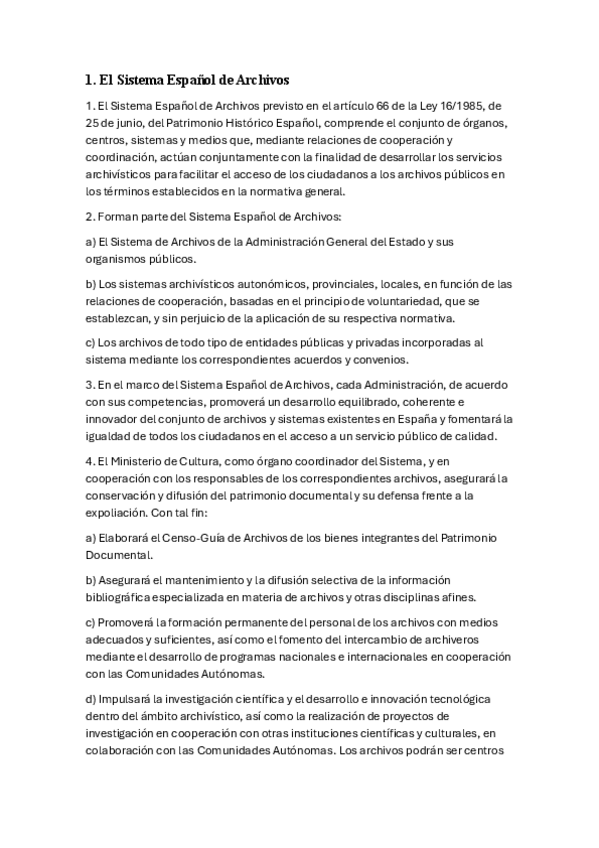 1. El Sistema Español de Archivos

1. El Sistema Español de Archivos previsto en el artículo 66 de la Ley 16/1985, de 25 de junio, del Patrimonio Histórico Español, comprende el conjunto de órganos, centros, sistemas y medios que, mediante relaciones de cooperación y coordinación, actúan conjuntamente con la finalidad de desarrollar los servicios archivísticos para facilitar el acceso de los ciudadanos a los archivos públicos en los términos establecidos en la normativa general.

2. Forman parte del Sistema Español de Archivos:

a) El Sistema de Archivos de la Administración General del Estado y sus organismos públicos.

b) Los sistemas archivísticos autonómicos, provinciales, locales, en función de las relaciones de cooperación, basadas en el principio de voluntariedad, que se establezcan, y sin perjuicio de la aplicación de su respectiva normativa.

c) Los archivos de todo tipo de entidades públicas y privadas incorporadas al sistema mediante los correspondientes acuerdos y convenios.

3. En el marco del Sistema Español de Archivos, cada Administración, de acuerdo con sus competencias, promoverá un desarrollo equilibrado, coherente e innovador del conjunto de archivos y sistemas existentes en España y fomentará la igualdad de todos los ciudadanos en el acceso a un servicio público de calidad.

4. El Ministerio de Cultura, como órgano coordinador del Sistema, y en cooperación con los responsables de los correspondientes archivos, asegurará la conservación y difusión del patrimonio documental y su defensa frente a la expoliación. Con tal fin:

a) Elaborará el Censo-Guía de Archivos de los bienes integrantes del Patrimonio Documental.

b) Asegurará el mantenimiento y la difusión selectiva de la información bibliográfica especializada en materia de archivos y otras disciplinas afines.

c) Promoverá la formación permanente del personal de los archivos con medios adecuados y suficientes, así como el fomento del intercambio de archiveros mediante el desarrollo de programas nacionales e internacionales en cooperación con las Comunidades Autónomas.

d) Impulsará la investigación científica y el desarrollo e innovación tecnológica dentro del ámbito archivístico, así como la realización de proyectos de investigación en cooperación con otras instituciones científicas y culturales, en colaboración con las Comunidades Autónomas. Los archivos podrán ser centros